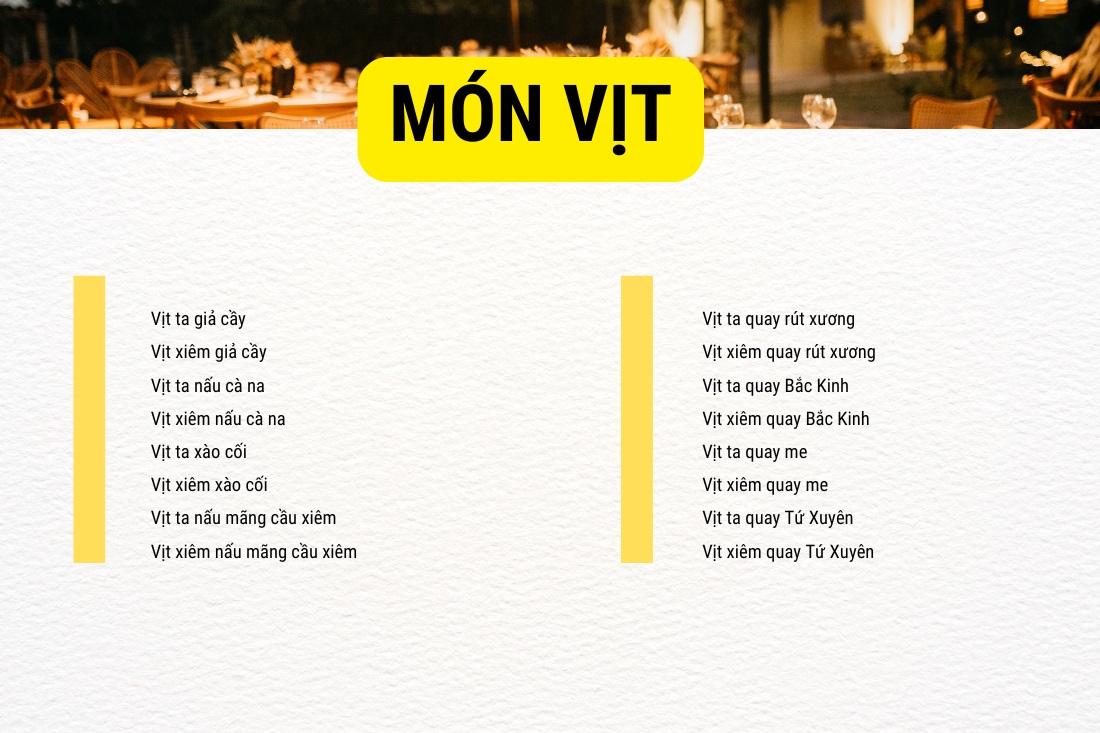 MÓN VỊT

Vịt ta giả cầy
Vịt xiêm giả cầy
Vịt ta nấu cà na
Vịt xiêm nấu cà na
Vịt ta xào cối
Vịt xiêm xào cối
Vịt ta nấu mãng cầu xiêm
Vịt xiêm nấu mãng cầu xiêm

Vịt ta quay rút xương
Vịt xiêm quay rút xương
Vịt ta quay Bắc Kinh
Vịt xiêm quay Bắc Kinh
Vịt ta quay me
Vịt xiêm quay me
Vịt ta quay Tứ Xuyên
Vịt xiêm quay Tứ Xuyên